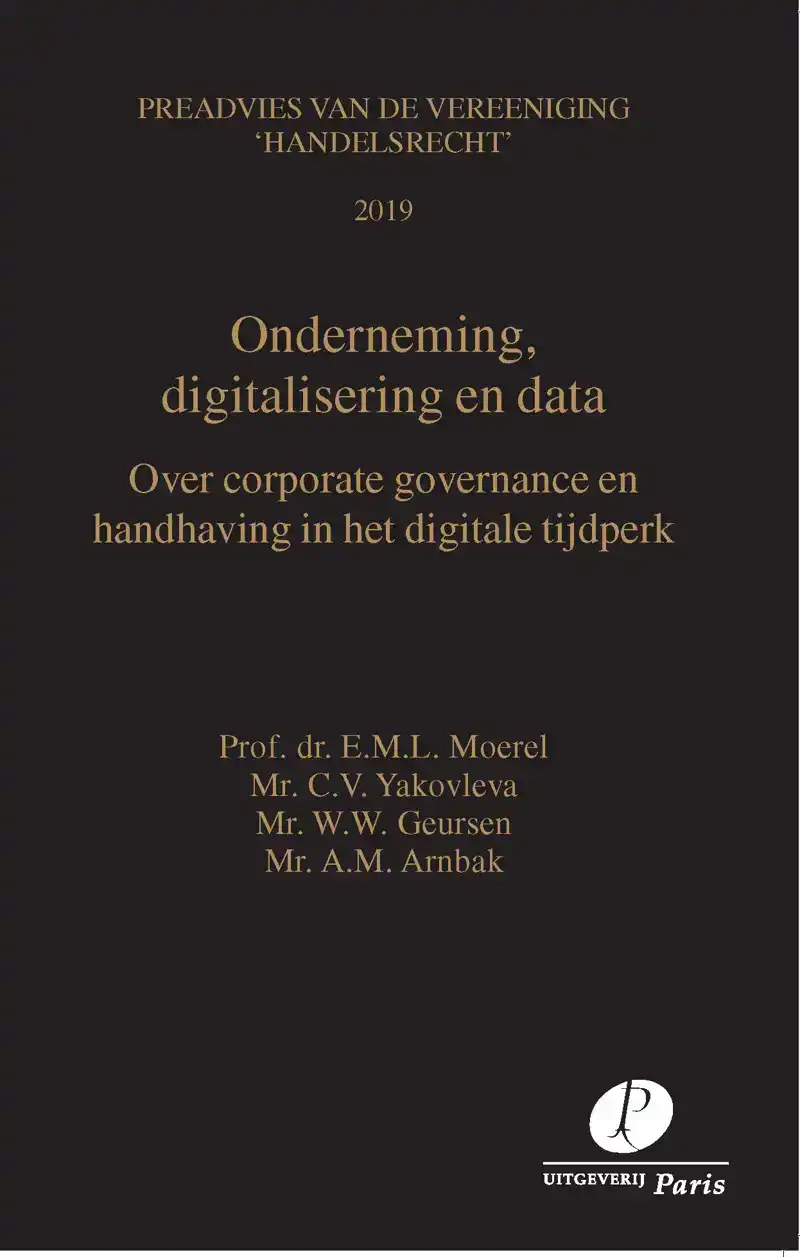 PREADVIES VAN DE VEREENIGING 'HANDELSRECHT'

2019

Onderneming, digitalisering en data

Over corporate governance en handhaving in het digitale tijdperk

Prof. dr. E.M.L. Moerel
Mr. C.V. Yakovleva
Mr. W.W. Geursen
Mr. A.M. Arnbak

P

UITGEVERIJ Paris